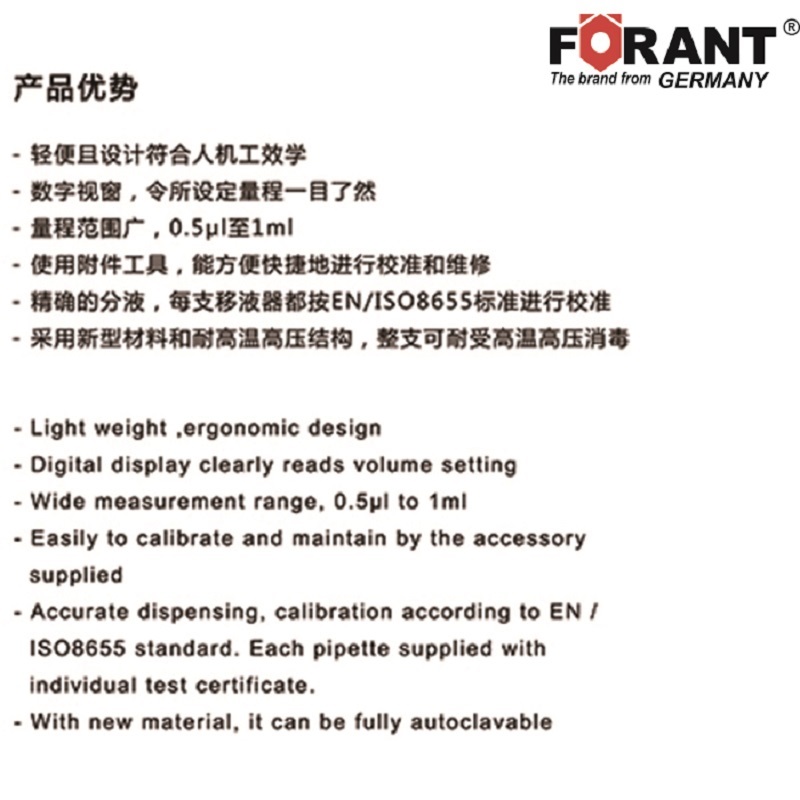 FORANT®
The brand from GERMANY

产品优势

- 轻便且设计符合人机工效学
- 数字视窗，令所设定量程一目了然
- 量程范围广，0.5μl至1ml
- 使用附件工具，能方便快捷地进行校准和维修
- 精确的分液，每支移液器都按EN/ISO8655标准进行校准
- 采用新型材料和耐高温高压结构，整支可耐受高温高压消毒

- Light weight ,ergonomic design
- Digital display clearly reads volume setting
- Wide measurement range, 0.5μl to 1ml
- Easily to calibrate and maintain by the accessory supplied
- Accurate dispensing, calibration according to EN / ISO8655 standard. Each pipette supplied with individual test certificate.
- With new material, it can be fully autoclavable